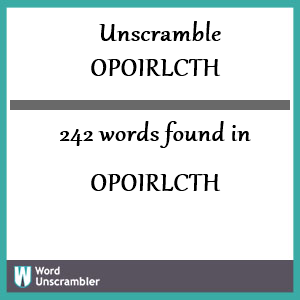 Unscramble OPOIRLCTH

242 words found in

OPOIRLCTH

W Word Unscrambler